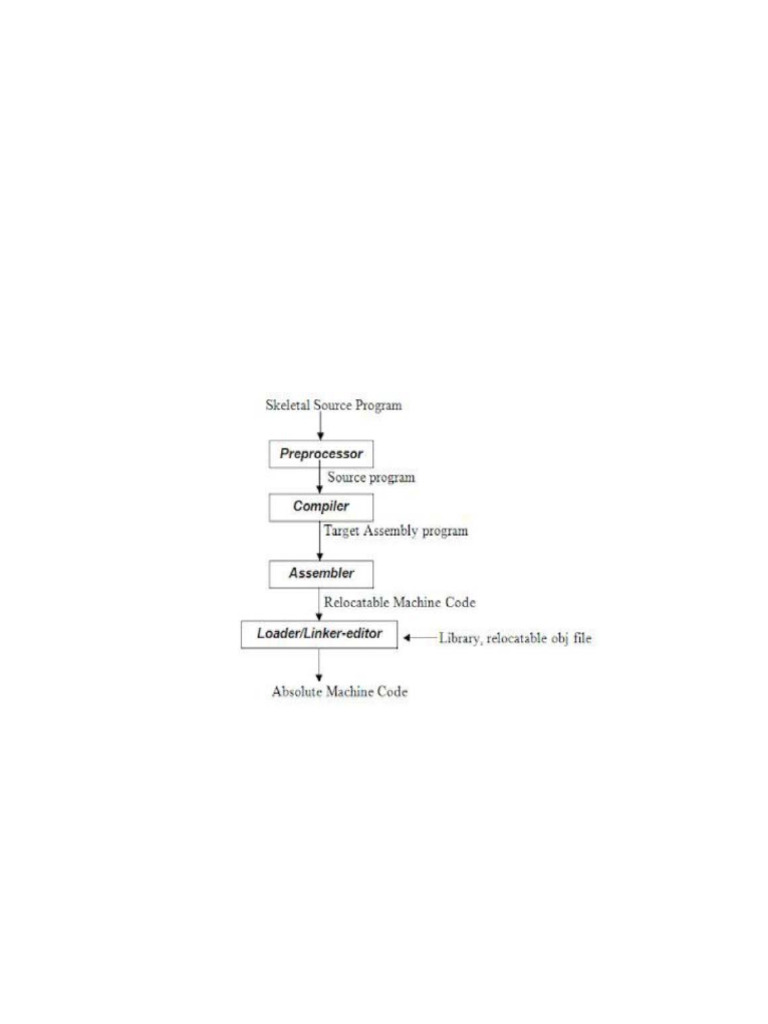 Skeletal Source Program

Preprocessor

Source program

Compiler

Target Assembly program

Assembler

Relocatable Machine Code

Loader/Linker-editor

Library, relocatable obj file

Absolute Machine Code